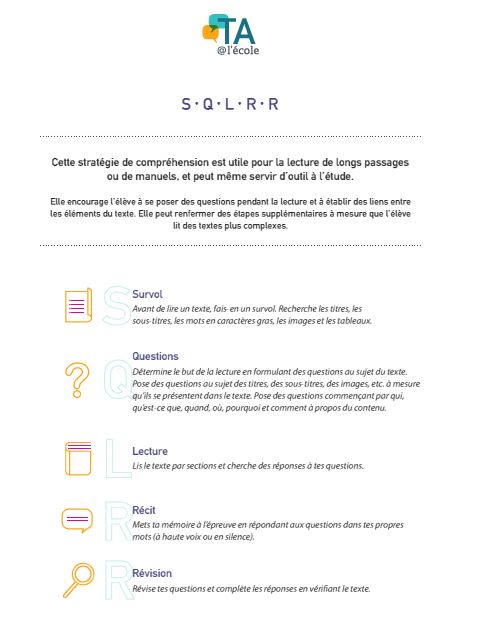 TA
@l'école

S·Q·L·R·R

Cette stratégie de compréhension est utile pour la lecture de longs passages ou de manuels, et peut même servir d'outil à l'étude.

Elle encourage l'élève à se poser des questions pendant la lecture et à établir des liens entre les éléments du texte. Elle peut renfermer des étapes supplémentaires à mesure que l'élève lit des textes plus complexes.

S
Survol
Avant de lire un texte, fais-en un survol. Recherche les titres, les sous-titres, les mots en caractères gras, les images et les tableaux.

Q
Questions
Détermine le but de la lecture en formulant des questions au sujet du texte. Pose des questions au sujet des titres, des sous-titres, des images, etc. à mesure qu'ils se présentent dans le texte. Pose des questions commençant par qui, qu'est-ce que, quand, où, pourquoi et comment à propos du contenu.

L
Lecture
Lis le texte par sections et cherche des réponses à tes questions.

R
Récit
Mets ta mémoire à l'épreuve en répondant aux questions dans tes propres mots (à haute voix ou en silence).

R
Révision
Révise tes questions et complète les réponses en vérifiant le texte.